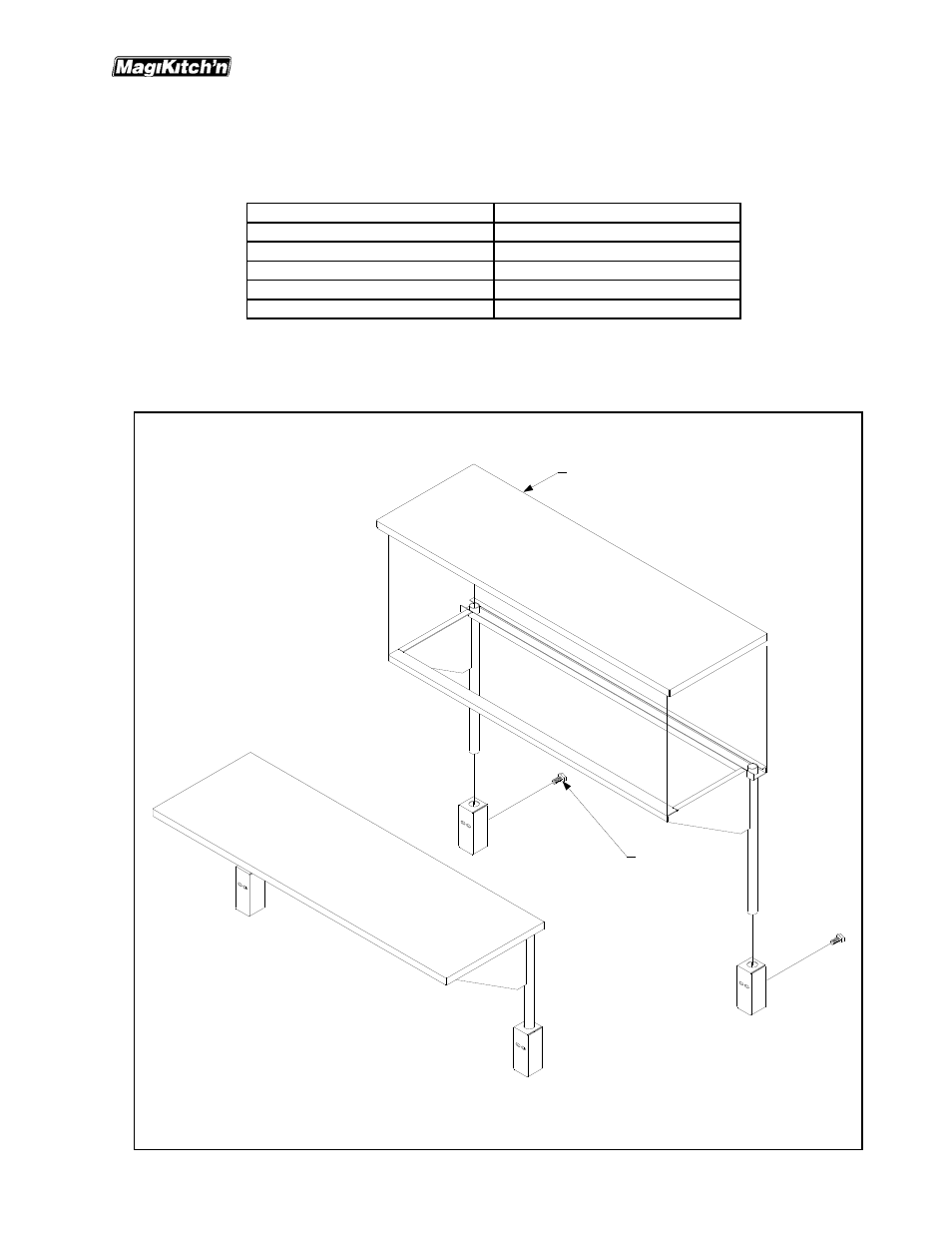 MagiKitch'n